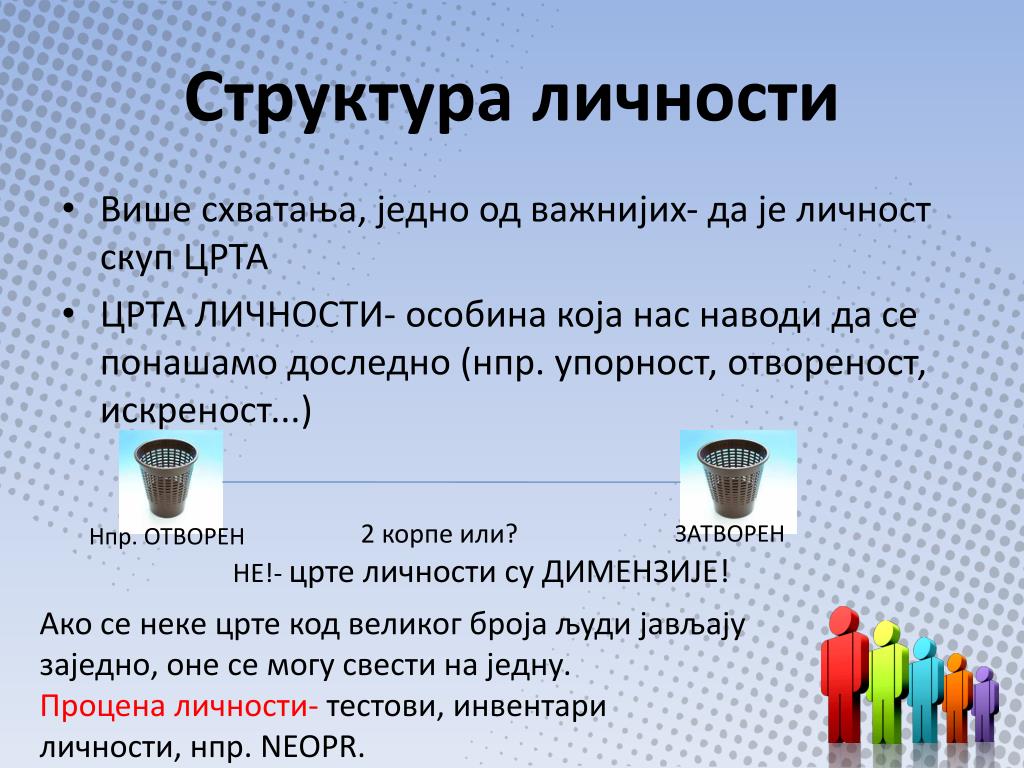 Структура личности

• Више схватања, једно од важнијих- да је личност скуп ЦРТА
• ЦРТА ЛИЧНОСТИ- особина која нас наводи да се понашамо доследно (нпр. упорност, отвореност, искреност...)

Нпр. ОТВОРЕН

2 корпе или?

ЗАТВОРЕН

НЕ!- црте личности су ДИМЕНЗИЈЕ!

Ако се неке црте код великог броја људи јављају заједно, оне се могу свести на једну.
Процена личности- тестови, инвентари личности, нпр. NEOPR.